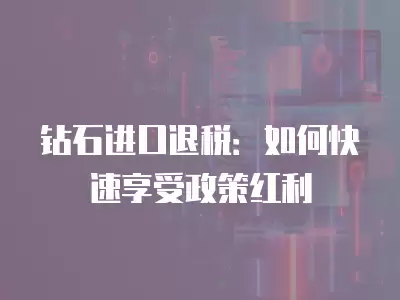 钻石进口退税：如何快速享受政策红利